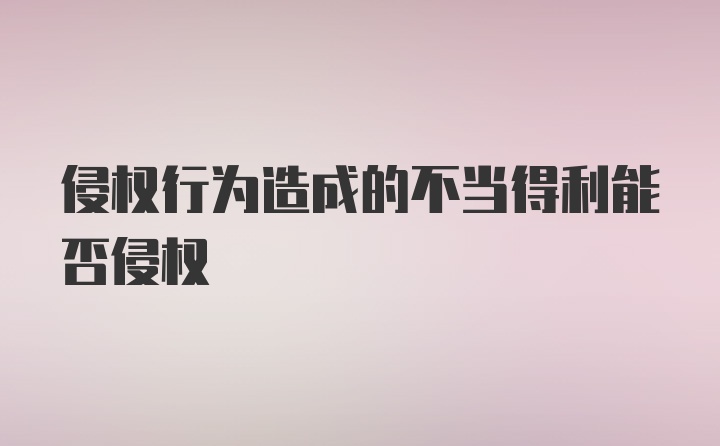 侵权行为造成的不当得利能否侵权